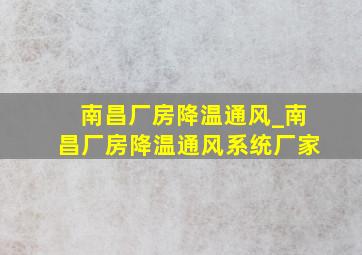 南昌厂房降温通风_南昌厂房降温通风系统厂家